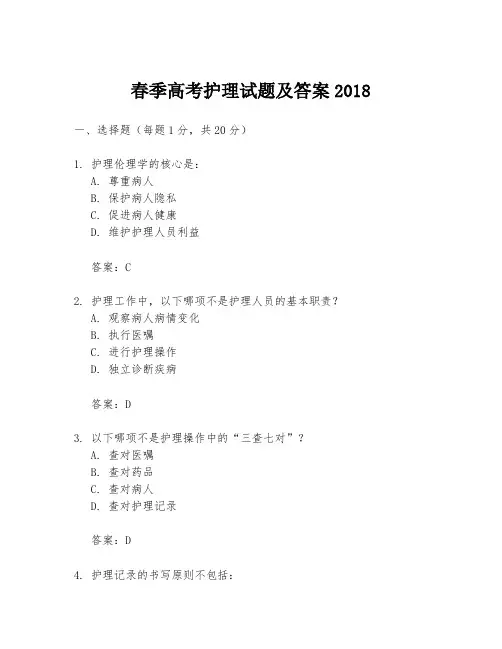 春季高考护理试题及答案 2018

一、选择题（每题 1 分，共 20 分）

1. 护理伦理学的核心是：
A. 尊重病人
B. 保护病人隐私
C. 促进病人健康
D. 维护护理人员利益

答案：C

2. 护理工作中，以下哪项不是护理人员的基本职责？
A. 观察病人病情变化
B. 执行医嘱
C. 进行护理操作
D. 独立诊断疾病

答案：D

3. 以下哪项不是护理操作中的“三查七对”？
A. 查对医嘱
B. 查对药品
C. 查对病人
D. 查对护理记录

答案：D

4. 护理记录的书写原则不包括：